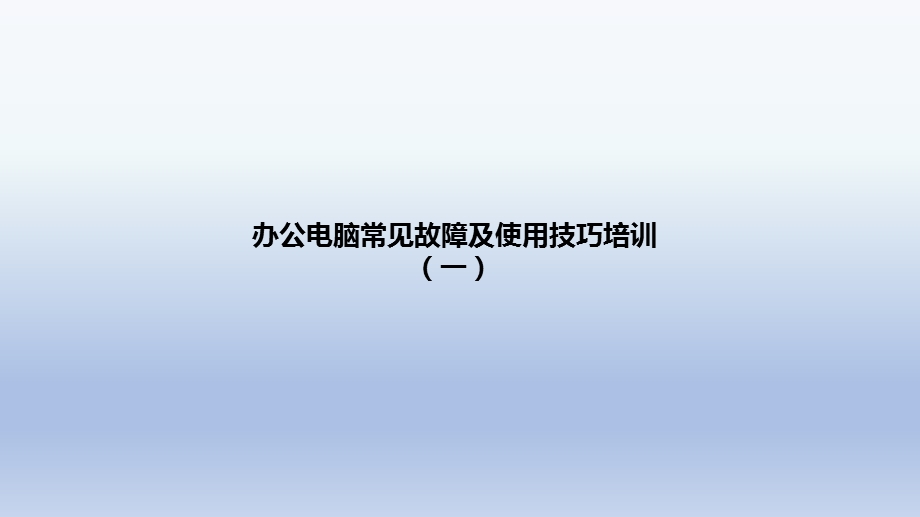 办公电脑常见故障及使用技巧培训
（一）